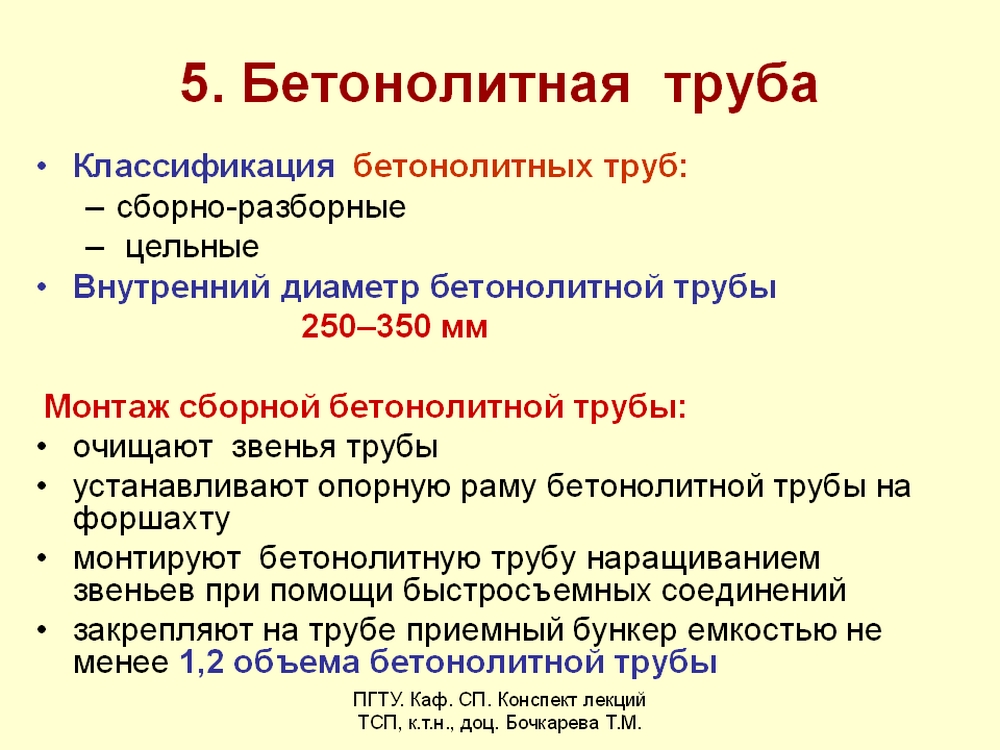 5. Бетонолитная труба

• Классификация бетонолитных труб:
– сборно-разборные
– цельные
• Внутренний диаметр бетонолитной трубы
250–350 мм

Монтаж сборной бетонолитной трубы:
• очищают звенья трубы
• устанавливают опорную раму бетонолитной трубы на форшахту
• монтируют бетонолитную трубу наращиванием звеньев при помощи быстросъемных соединений
• закрепляют на трубе приемный бункер емкостью не менее 1,2 объема бетонолитной трубы

ПГТУ. Каф. СП. Конспект лекций
ТСП, к.т.н., доц. Бочкарева Т.М.